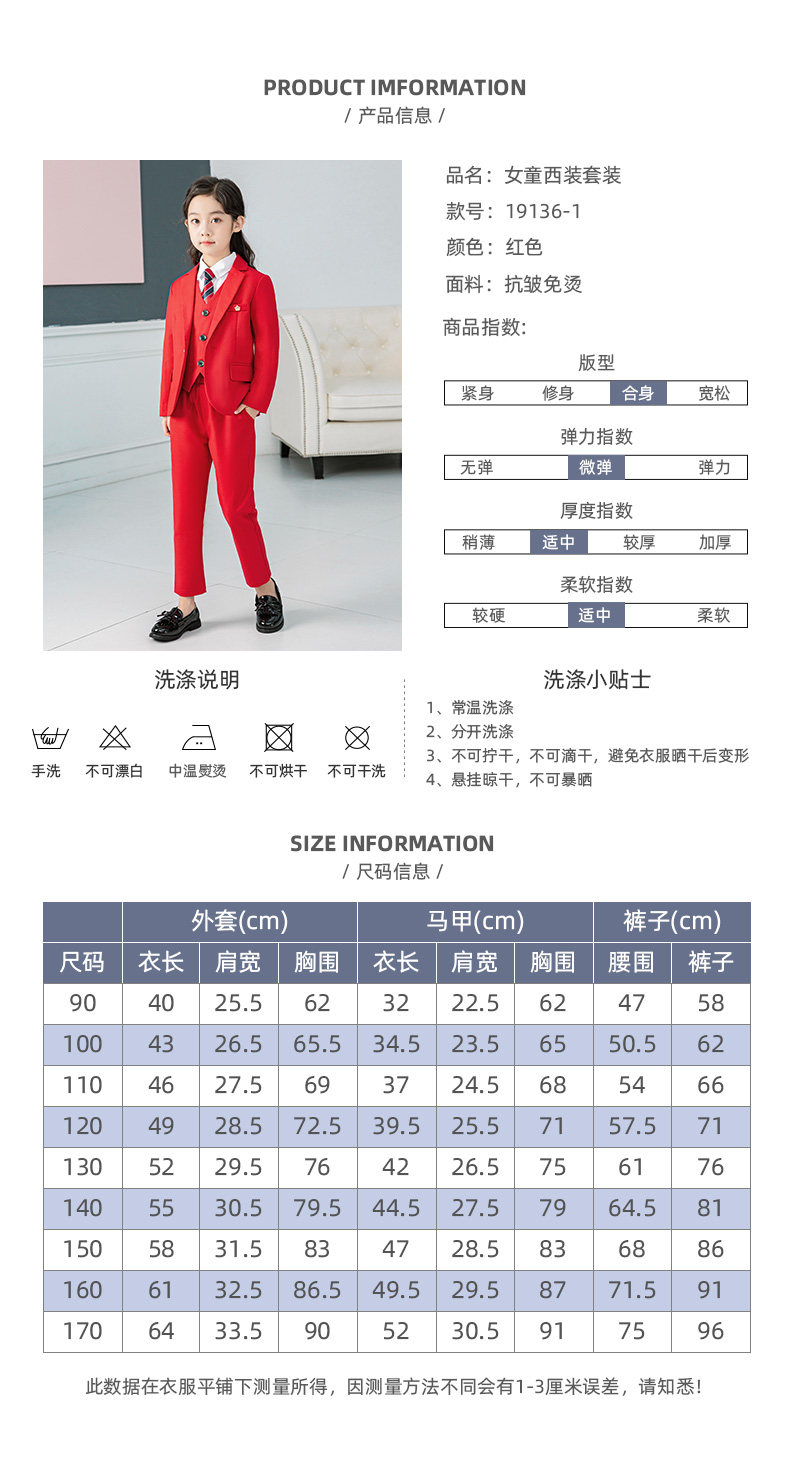 PRODUCT IMFORMATION
/ 产品信息 /

品名：女童西装套装
款号：19136-1
颜色：红色
面料：抗皱免烫

商品指数:

版型
紧身 修身 合身 宽松

弹力指数
无弹 微弹 弹力

厚度指数
稍薄 适中 较厚 加厚

柔软指数
较硬 适中 柔软

洗涤说明

手洗 不可漂白 中温熨烫 不可烘干 不可干洗

洗涤小贴士
1、常温洗涤
2、分开洗涤
3、不可拧干，不可滴干，避免衣服晒干后变形
4、悬挂晾干，不可暴晒

SIZE INFORMATION
/ 尺码信息 /

| | 外套(cm) | | | 马甲(cm) | | | 裤子(cm) | |
|---|---|---|---|---|---|---|---|---|
| 尺码 | 衣长 | 肩宽 | 胸围 | 衣长 | 肩宽 | 胸围 | 腰围 | 裤子 |
| 90 | 40 | 25.5 | 62 | 32 | 22.5 | 62 | 47 | 58 |
| 100 | 43 | 26.5 | 65.5 | 34.5 | 23.5 | 65 | 50.5 | 62 |
| 110 | 46 | 27.5 | 69 | 37 | 24.5 | 68 | 54 | 66 |
| 120 | 49 | 28.5 | 72.5 | 39.5 | 25.5 | 71 | 57.5 | 71 |
| 130 | 52 | 29.5 | 76 | 42 | 26.5 | 75 | 61 | 76 |
| 140 | 55 | 30.5 | 79.5 | 44.5 | 27.5 | 79 | 64.5 | 81 |
| 150 | 58 | 31.5 | 83 | 47 | 28.5 | 83 | 68 | 86 |
| 160 | 61 | 32.5 | 86.5 | 49.5 | 29.5 | 87 | 71.5 | 91 |
| 170 | 64 | 33.5 | 90 | 52 | 30.5 | 91 | 75 | 96 |

此数据在衣服平铺下测量所得，因测量方法不同会有1-3厘米误差，请知悉！